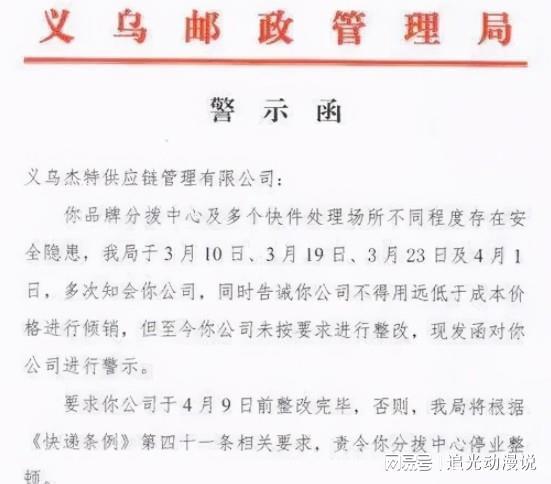 义乌邮政管理局

警示函

义乌杰特供应链管理有限公司：

你品牌分拨中心及多个快件处理场所不同程度存在安全隐患，我局于3月10日、3月19日、3月23日及4月1日，多次知会你公司，同时告诫你公司不得用远低于成本价格进行倾销，但至今你公司未按要求进行整改，现发函对你公司进行警示。

要求你公司于4月9日前整改完毕，否则，我局将根据《快递条例》第四十一条相关要求，责令你分拨中心停业整顿。

网易号 | 追光动漫说